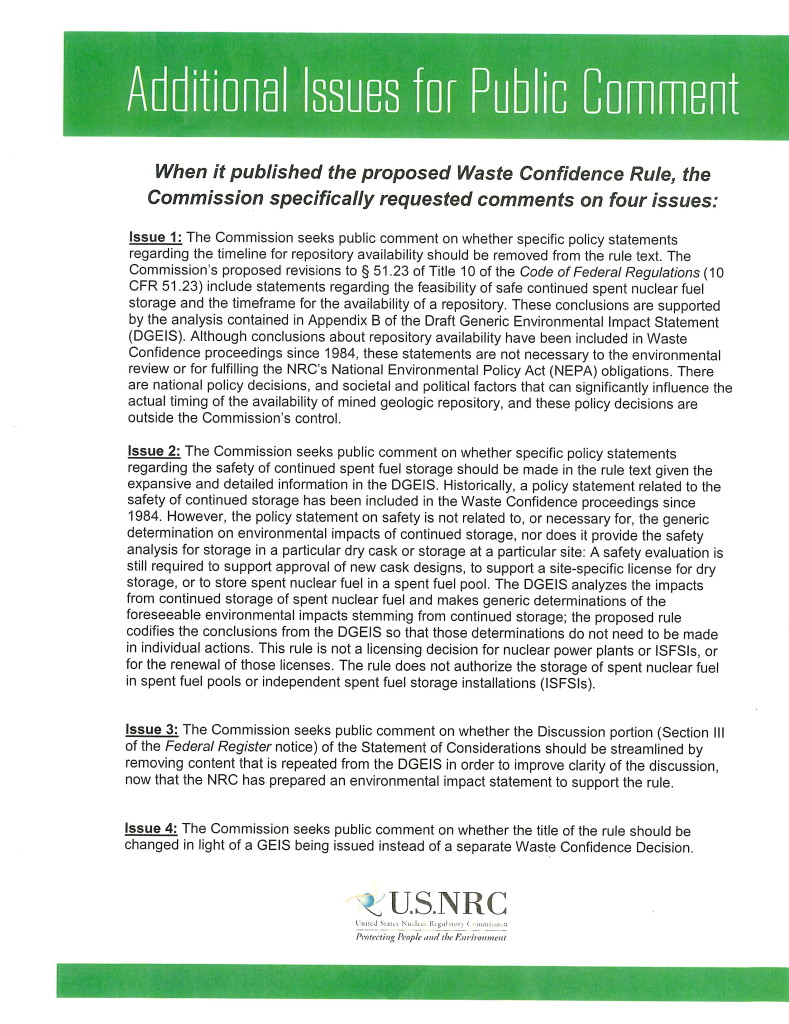 Additional Issues for Public Comment

When it published the proposed Waste Confidence Rule, the Commission specifically requested comments on four issues:

Issue 1: The Commission seeks public comment on whether specific policy statements regarding the timeline for repository availability should be removed from the rule text. The Commission's proposed revisions to § 51.23 of Title 10 of the Code of Federal Regulations (10 CFR 51.23) include statements regarding the feasibility of safe continued spent nuclear fuel storage and the timeframe for the availability of a repository. These conclusions are supported by the analysis contained in Appendix B of the Draft Generic Environmental Impact Statement (DGEIS). Although conclusions about repository availability have been included in Waste Confidence proceedings since 1984, these statements are not necessary to the environmental review or for fulfilling the NRC's National Environmental Policy Act (NEPA) obligations. There are national policy decisions, and societal and political factors that can significantly influence the actual timing of the availability of mined geologic repository, and these policy decisions are outside the Commission's control.

Issue 2: The Commission seeks public comment on whether specific policy statements regarding the safety of continued spent fuel storage should be made in the rule text given the expansive and detailed information in the DGEIS. Historically, a policy statement related to the safety of continued storage has been included in the Waste Confidence proceedings since 1984. However, the policy statement on safety is not related to, or necessary for, the generic determination on environmental impacts of continued storage, nor does it provide the safety analysis for storage in a particular dry cask or storage at a particular site: A safety evaluation is still required to support approval of new cask designs, to support a site-specific license for dry storage, or to store spent nuclear fuel in a spent fuel pool. The DGEIS analyzes the impacts from continued storage of spent nuclear fuel and makes generic determinations of the foreseeable environmental impacts stemming from continued storage; the proposed rule codifies the conclusions from the DGEIS so that those determinations do not need to be made in individual actions. This rule is not a licensing decision for nuclear power plants or ISFSIs, or for the renewal of those licenses. The rule does not authorize the storage of spent nuclear fuel in spent fuel pools or independent spent fuel storage installations (ISFSIs).

Issue 3: The Commission seeks public comment on whether the Discussion portion (Section III of the Federal Register notice) of the Statement of Considerations should be streamlined by removing content that is repeated from the DGEIS in order to improve clarity of the discussion, now that the NRC has prepared an environmental impact statement to support the rule.

Issue 4: The Commission seeks public comment on whether the title of the rule should be changed in light of a GEIS being issued instead of a separate Waste Confidence Decision.

U.S.NRC
United States Nuclear Regulatory Commission
Protecting People and the Environment